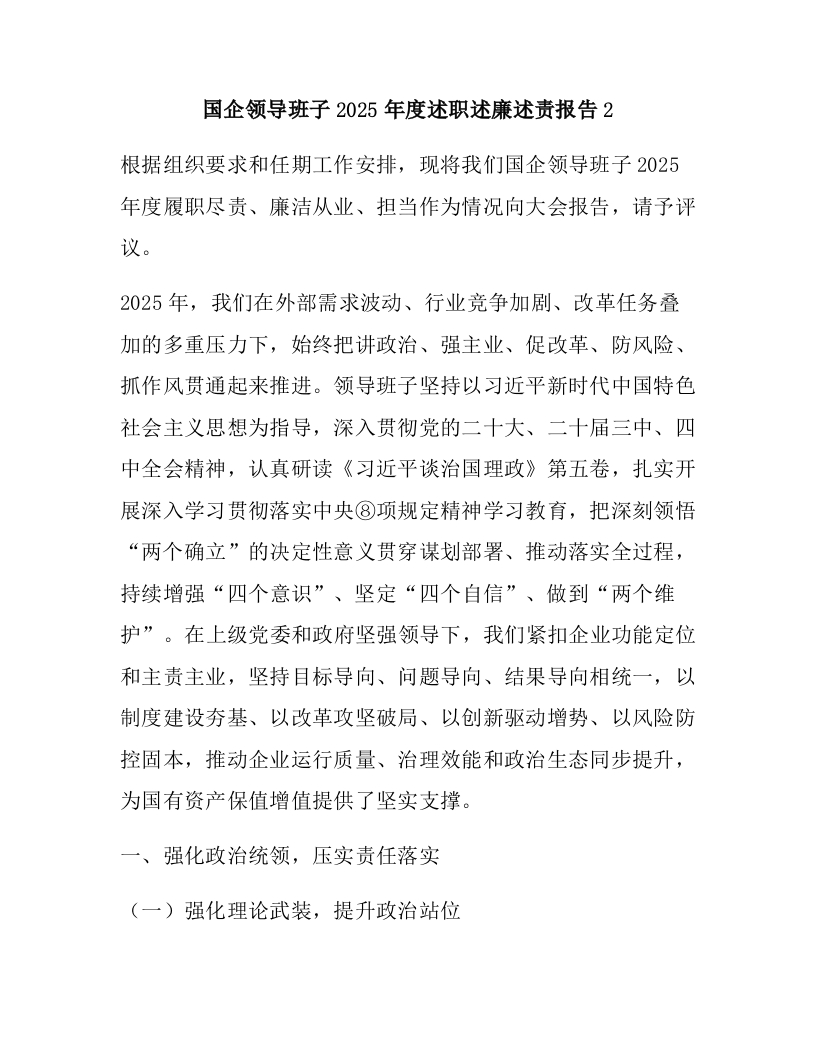 国企领导班子2025年度述职述廉述责报告2

根据组织要求和任期工作安排，现将我们国企领导班子2025年度履职尽责、廉洁从业、担当作为情况向大会报告，请予评议。

2025年，我们在外部需求波动、行业竞争加剧、改革任务叠加的多重压力下，始终把讲政治、强主业、促改革、防风险、抓作风贯通起来推进。领导班子坚持以习近平新时代中国特色社会主义思想为指导，深入贯彻党的二十大、二十届三中、四中全会精神，认真研读《习近平谈治国理政》第五卷，扎实开展深入学习贯彻落实中央⑧项规定精神学习教育，把深刻领悟“两个确立”的决定性意义贯穿谋划部署、推动落实全过程，持续增强“四个意识”、坚定“四个自信”、做到“两个维护”。在上级党委和政府坚强领导下，我们紧扣企业功能定位和主责主业，坚持目标导向、问题导向、结果导向相统一，以制度建设夯基、以改革攻坚破局、以创新驱动增势、以风险防控固本，推动企业运行质量、治理效能和政治生态同步提升，为国有资产保值增值提供了坚实支撑。

一、强化政治统领，压实责任落实

（一）强化理论武装，提升政治站位